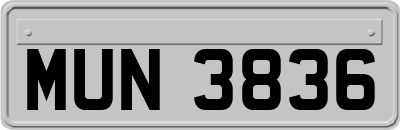 MUN 3836